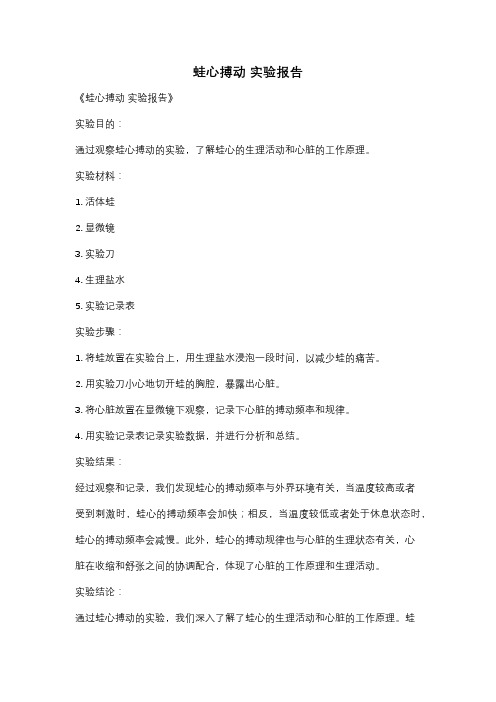 蛙心搏动 实验报告

《蛙心搏动 实验报告》

实验目的：

通过观察蛙心搏动的实验，了解蛙心的生理活动和心脏的工作原理。

实验材料：

1. 活体蛙

2. 显微镜

3. 实验刀

4. 生理盐水

5. 实验记录表

实验步骤：

1. 将蛙放置在实验台上，用生理盐水浸泡一段时间，以减少蛙的痛苦。

2. 用实验刀小心地切开蛙的胸腔，暴露出心脏。

3. 将心脏放置在显微镜下观察，记录下心脏的搏动频率和规律。

4. 用实验记录表记录实验数据，并进行分析和总结。

实验结果：

经过观察和记录，我们发现蛙心的搏动频率与外界环境有关，当温度较高或者受到刺激时，蛙心的搏动频率会加快；相反，当温度较低或者处于休息状态时，蛙心的搏动频率会减慢。此外，蛙心的搏动规律也与心脏的生理状态有关，心脏在收缩和舒张之间的协调配合，体现了心脏的工作原理和生理活动。

实验结论：

通过蛙心搏动的实验，我们深入了解了蛙心的生理活动和心脏的工作原理。蛙